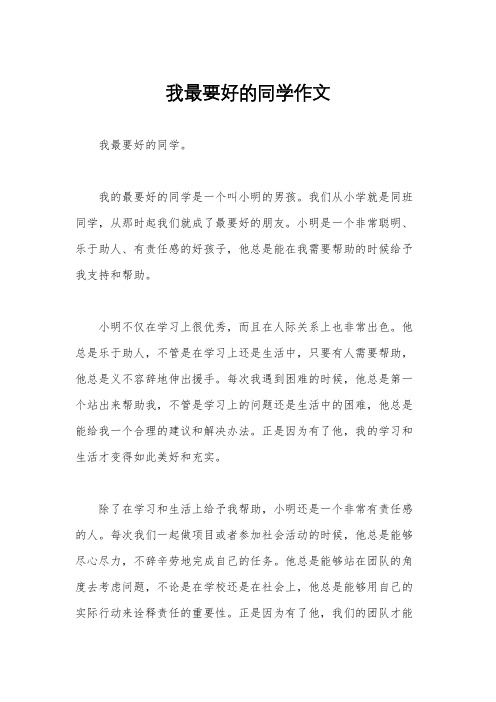 我最要好的同学作文

我最要好的同学。

我的最要好的同学是一个叫小明的男孩。我们从小学就是同班同学，从那时起我们就成了最要好的朋友。小明是一个非常聪明、乐于助人、有责任感的好孩子，他总是能在我需要帮助的时候给予我支持和帮助。

小明不仅在学习上很优秀，而且在人际关系上也非常出色。他总是乐于助人，不管是在学习上还是生活中，只要有人需要帮助，他总是义不容辞地伸出援手。每次我遇到困难的时候，他总是第一个站出来帮助我，不管是学习上的问题还是生活中的困难，他总是能给我一个合理的建议和解决办法。正是因为有了他，我的学习和生活才变得如此美好和充实。

除了在学习和生活上给予我帮助，小明还是一个非常有责任感的人。每次我们一起做项目或者参加社会活动的时候，他总是能够尽心尽力，不辞辛劳地完成自己的任务。他总是能够站在团队的角度去考虑问题，不论是在学校还是在社会上，他总是能够用自己的实际行动来诠释责任的重要性。正是因为有了他，我们的团队才能